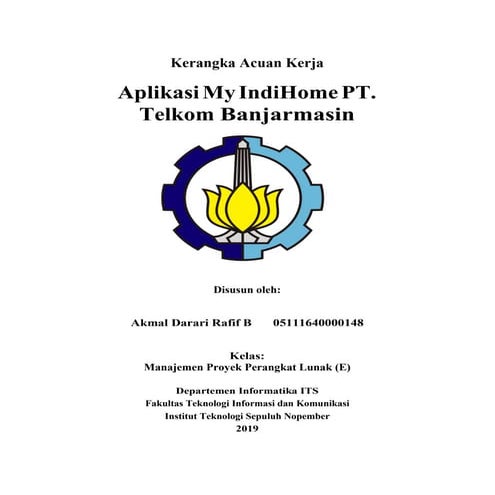 Kerangka Acuan Kerja

Aplikasi My IndiHome PT. Telkom Banjarmasin

Disusun oleh:

Akmal Darari Rafif B 05111640000148

Kelas:
Manajemen Proyek Perangkat Lunak (E)

Departemen Informatika ITS
Fakultas Teknologi Informasi dan Komunikasi
Institut Teknologi Sepuluh Nopember
2019